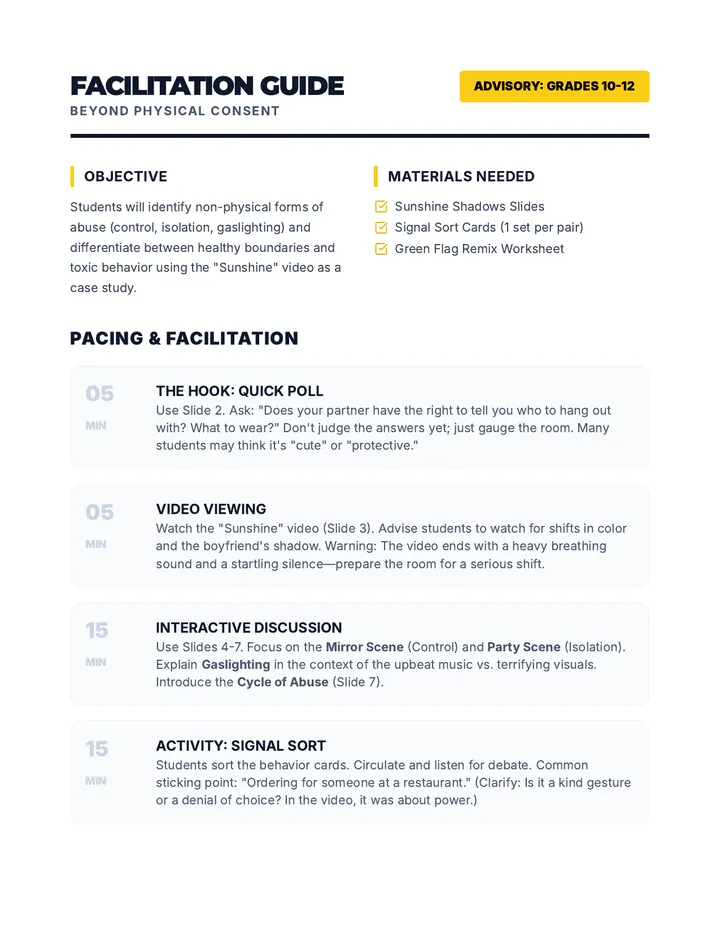 FACILITATION GUIDE

BEYOND PHYSICAL CONSENT

ADVISORY: GRADES 10-12

OBJECTIVE

Students will identify non-physical forms of abuse (control, isolation, gaslighting) and differentiate between healthy boundaries and toxic behavior using the "Sunshine" video as a case study.

MATERIALS NEEDED

☑ Sunshine Shadows Slides
☑ Signal Sort Cards (1 set per pair)
☑ Green Flag Remix Worksheet

PACING & FACILITATION

05
MIN

THE HOOK: QUICK POLL

Use Slide 2. Ask: "Does your partner have the right to tell you who to hang out with? What to wear?" Don't judge the answers yet; just gauge the room. Many students may think it's "cute" or "protective."

05
MIN

VIDEO VIEWING

Watch the "Sunshine" video (Slide 3). Advise students to watch for shifts in color and the boyfriend's shadow. Warning: The video ends with a heavy breathing sound and a startling silence—prepare the room for a serious shift.

15
MIN

INTERACTIVE DISCUSSION

Use Slides 4-7. Focus on the Mirror Scene (Control) and Party Scene (Isolation). Explain Gaslighting in the context of the upbeat music vs. terrifying visuals. Introduce the Cycle of Abuse (Slide 7).

15
MIN

ACTIVITY: SIGNAL SORT

Students sort the behavior cards. Circulate and listen for debate. Common sticking point: "Ordering for someone at a restaurant." (Clarify: Is it a kind gesture or a denial of choice? In the video, it was about power.)